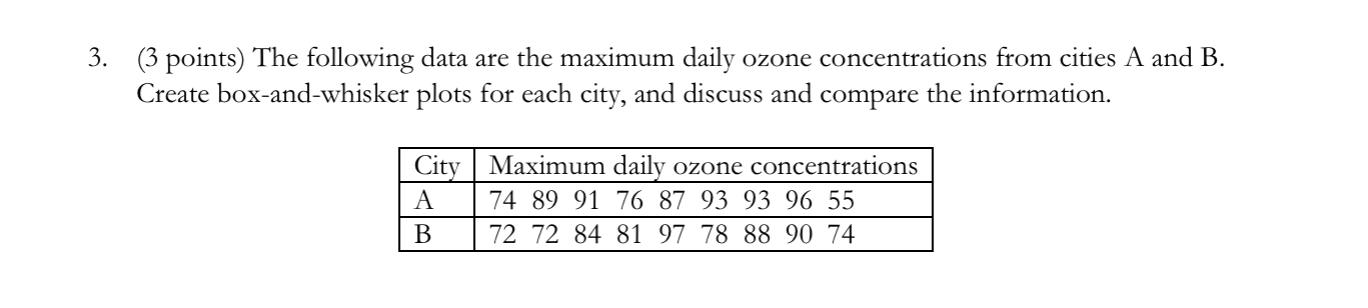 3. (3 points) The following data are the maximum daily ozone concentrations from cities A and B. Create box-and-whisker plots for each city, and discuss and compare the information.

| City | Maximum daily ozone concentrations |
|---|---|
| A | 74 89 91 76 87 93 93 96 55 |
| B | 72 72 84 81 97 78 88 90 74 |